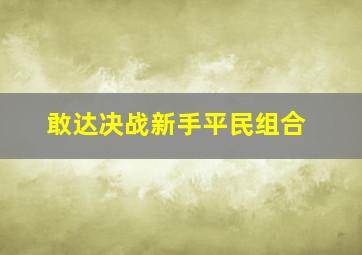 敢达决战新手平民组合